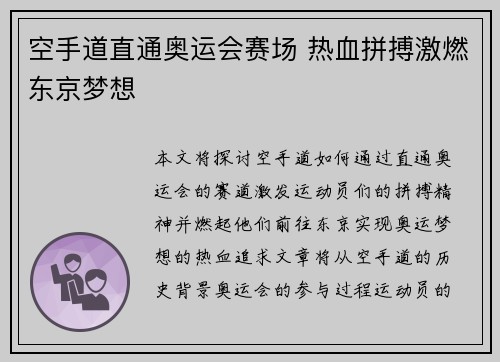 空手道直通奥运会赛场 热血拼搏激燃东京梦想

本文将探讨空手道如何通过直通奥运会的赛道激发运动员们的拼搏精神并燃起他们前往东京实现奥运梦想的热血追求文章将从空手道的历史背景奥运会的参与过程运动员的